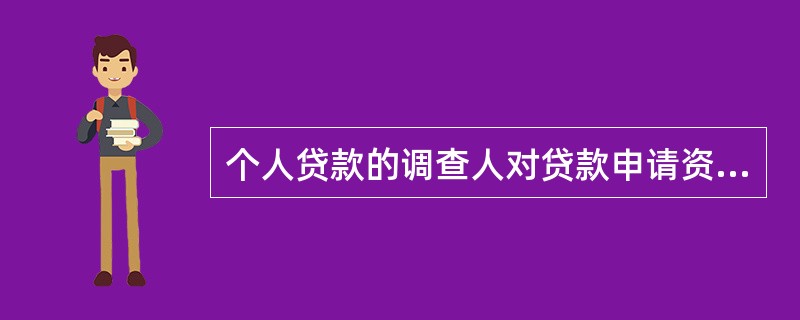 个人贷款的调查人对贷款申请资...